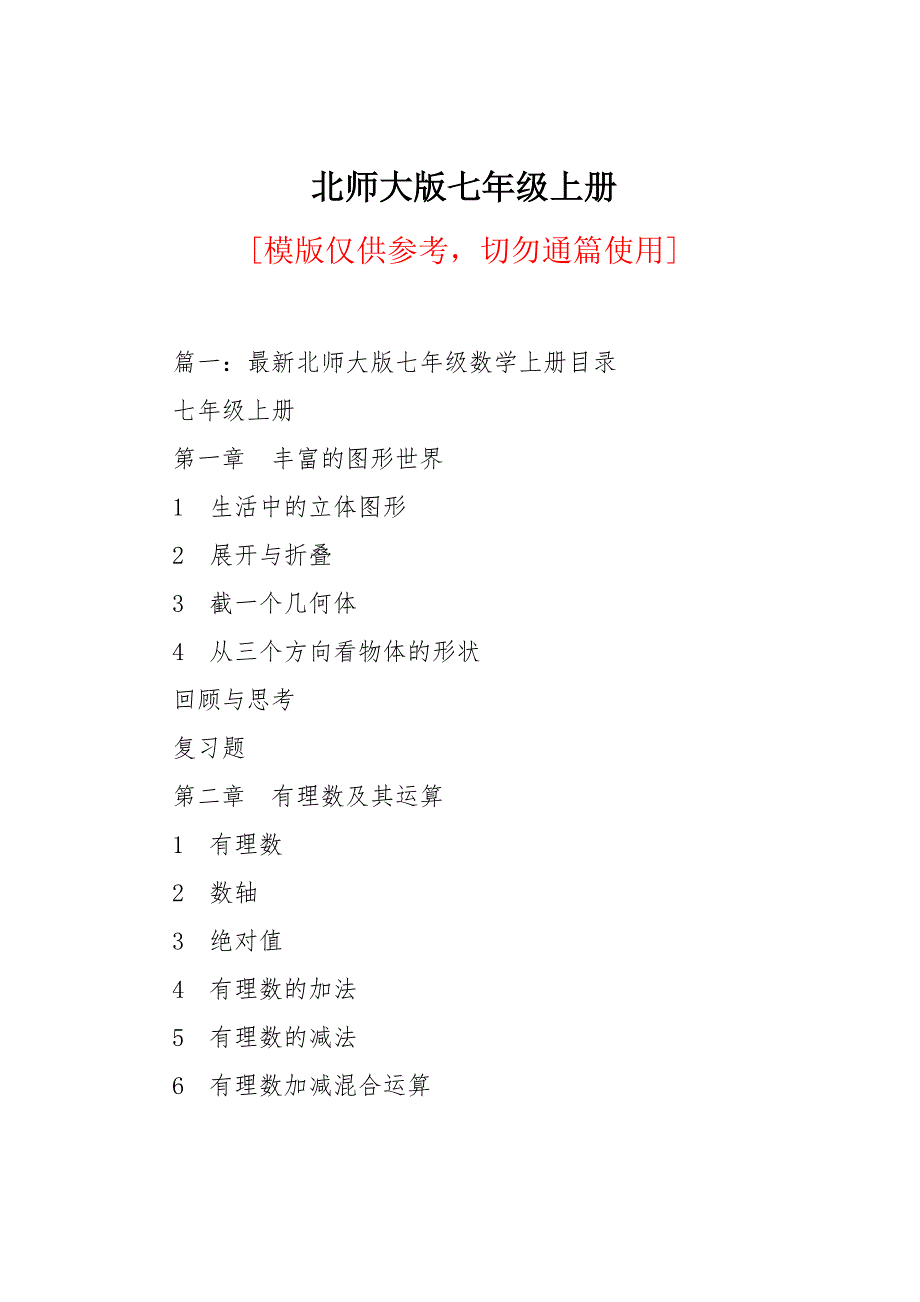 北师大版七年级上册

[模版仅供参考，切勿通篇使用]

篇一：最新北师大版七年级数学上册目录

七年级上册

第一章　丰富的图形世界

1　生活中的立体图形

2　展开与折叠

3　截一个几何体

4　从三个方向看物体的形状

回顾与思考

复习题

第二章　有理数及其运算

1　有理数

2　数轴

3　绝对值

4　有理数的加法

5　有理数的减法

6　有理数加减混合运算